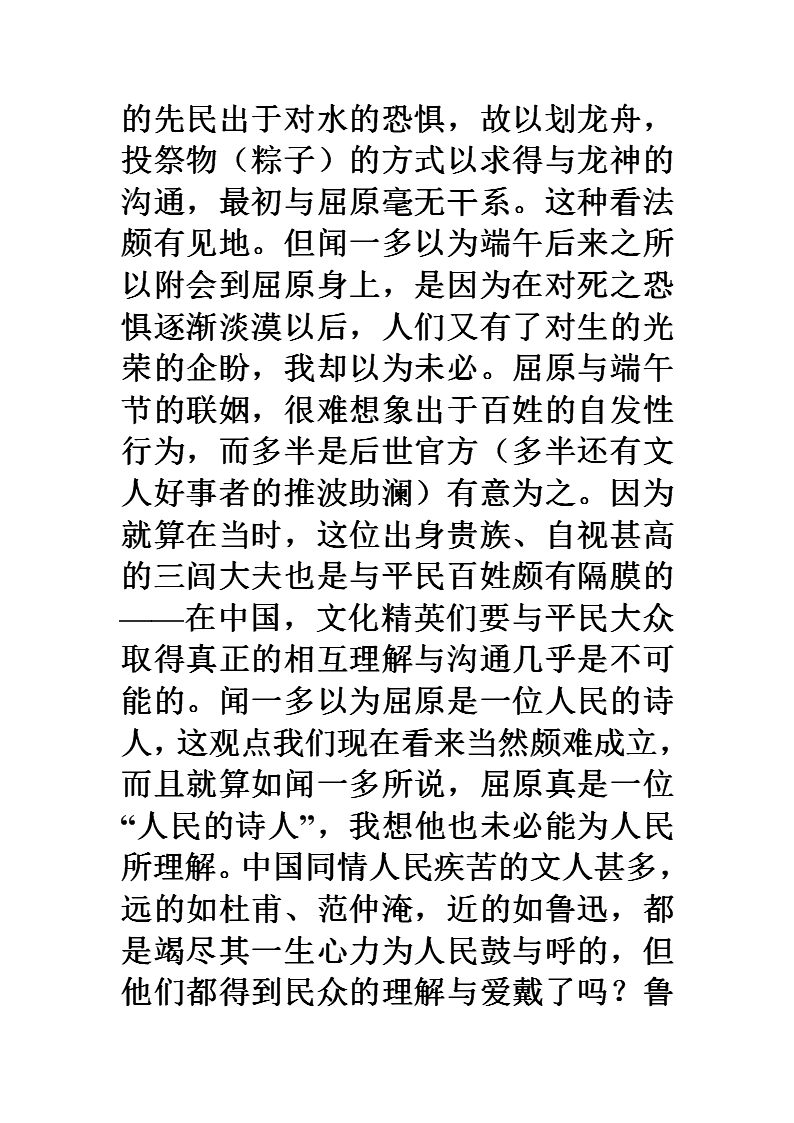 的先民出于对水的恐惧，故以划龙舟，投祭物（粽子）的方式以求得与龙神的沟通，最初与屈原毫无干系。这种看法颇有见地。但闻一多以为端午后来之所以附会到屈原身上，是因为在对死之恐惧逐渐淡漠以后，人们又有了对生的光荣的企盼，我却以为未必。屈原与端午节的联姻，很难想象出于百姓的自发性行为，而多半是后世官方（多半还有文人好事者的推波助澜）有意为之。因为就算在当时，这位出身贵族、自视甚高的三闾大夫也是与平民百姓颇有隔膜的——在中国，文化精英们要与平民大众取得真正的相互理解与沟通几乎是不可能的。闻一多以为屈原是一位人民的诗人，这观点我们现在看来当然颇难成立，而且就算如闻一多所说，屈原真是一位“人民的诗人”，我想他也未必能为人民所理解。中国同情人民疾苦的文人甚多，远的如杜甫、范仲淹，近的如鲁迅，都是竭尽其一生心力为人民鼓与呼的，但他们都得到民众的理解与爱戴了吗？鲁